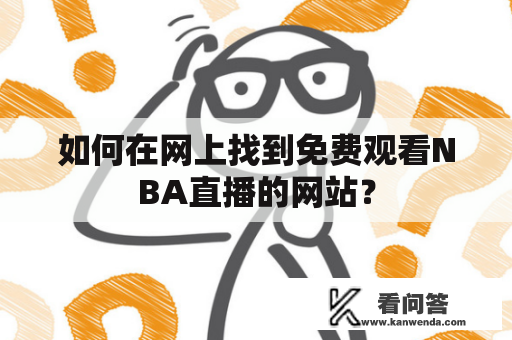 如何在网上找到免费观看NBA直播的网站？

看问答
www.kanwenda.com